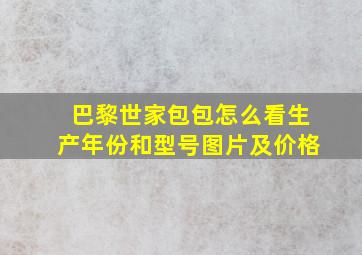 巴黎世家包包怎么看生产年份和型号图片及价格